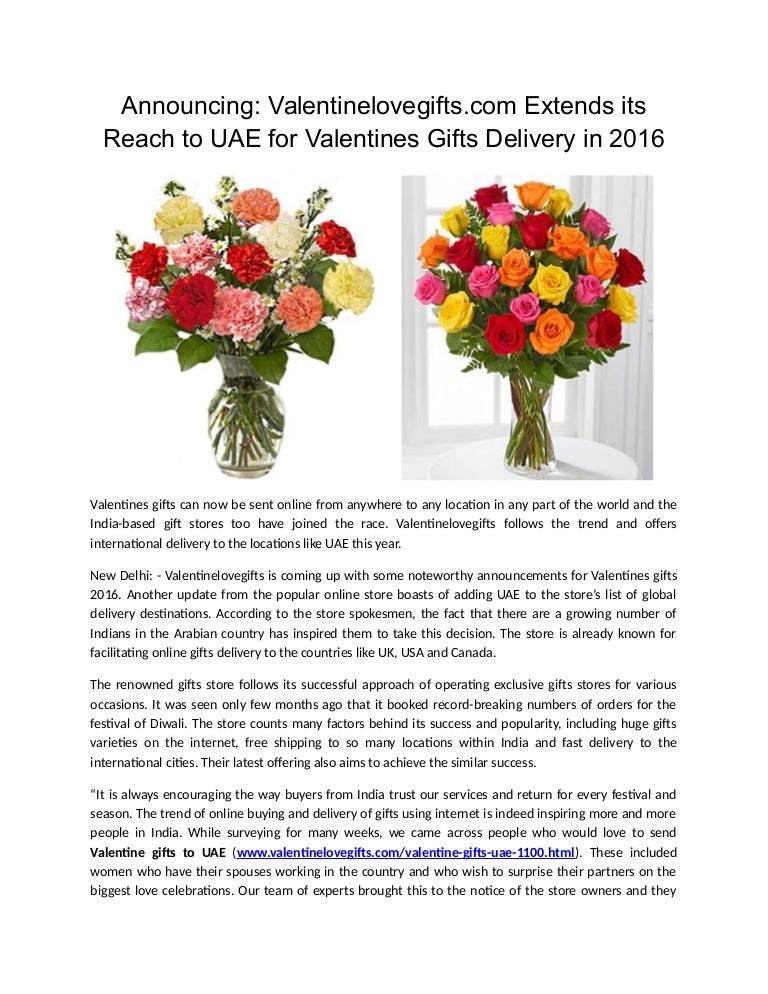 Announcing: Valentinelovegifts.com Extends its Reach to UAE for Valentines Gifts Delivery in 2016

Valentines gifts can now be sent online from anywhere to any location in any part of the world and the India-based gift stores too have joined the race. Valentinelovegifts follows the trend and offers international delivery to the locations like UAE this year.

New Delhi: - Valentinelovegifts is coming up with some noteworthy announcements for Valentines gifts 2016. Another update from the popular online store boasts of adding UAE to the store's list of global delivery destinations. According to the store spokesmen, the fact that there are a growing number of Indians in the Arabian country has inspired them to take this decision. The store is already known for facilitating online gifts delivery to the countries like UK, USA and Canada.

The renowned gifts store follows its successful approach of operating exclusive gifts stores for various occasions. It was seen only few months ago that it booked record-breaking numbers of orders for the festival of Diwali. The store counts many factors behind its success and popularity, including huge gifts varieties on the internet, free shipping to so many locations within India and fast delivery to the international cities. Their latest offering also aims to achieve the similar success.

"It is always encouraging the way buyers from India trust our services and return for every festival and season. The trend of online buying and delivery of gifts using internet is indeed inspiring more and more people in India. While surveying for many weeks, we came across people who would love to send Valentine gifts to UAE (www.valentinelovegifts.com/valentine-gifts-uae-1100.html). These included women who have their spouses working in the country and who wish to surprise their partners on the biggest love celebrations. Our team of experts brought this to the notice of the store owners and they